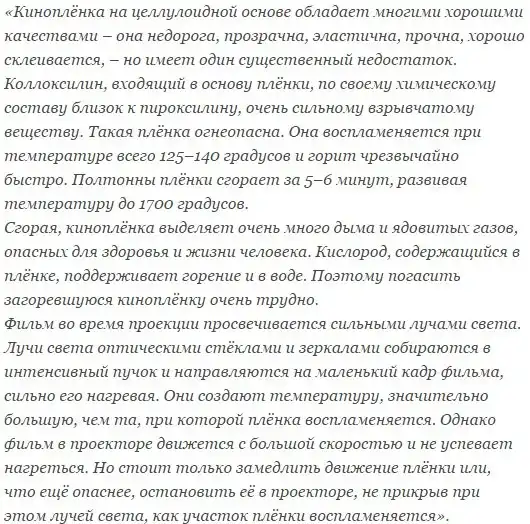 «Киноплёнка на целлулоидной основе обладает многими хорошими качествами – она недорога, прозрачна, эластична, прочна, хорошо склеивается, – но имеет один существенный недостаток. Коллоксилин, входящий в основу плёнки, по своему химическому составу близок к пироксилину, очень сильному взрывчатому веществу. Такая плёнка огнеопасна. Она воспламеняется при температуре всего 125–140 градусов и горит чрезвычайно быстро. Полтонны плёнки сгорает за 5–6 минут, развивая температуру до 1700 градусов.
Сгорая, киноплёнка выделяет очень много дыма и ядовитых газов, опасных для здоровья и жизни человека. Кислород, содержащийся в плёнке, поддерживает горение и в воде. Поэтому погасить загоревшуюся киноплёнку очень трудно.
Фильм во время проекции просвечивается сильными лучами света. Лучи света оптическими стёклами и зеркалами собираются в интенсивный пучок и направляются на маленький кадр фильма, сильно его нагревая. Они создают температуру, значительно большую, чем та, при которой плёнка воспламеняется. Однако фильм в проекторе движется с большой скоростью и не успевает нагреться. Но стоит только замедлить движение плёнки или, что ещё опаснее, остановить её в проекторе, не прикрыв при этом лучей света, как участок плёнки воспламеняется».